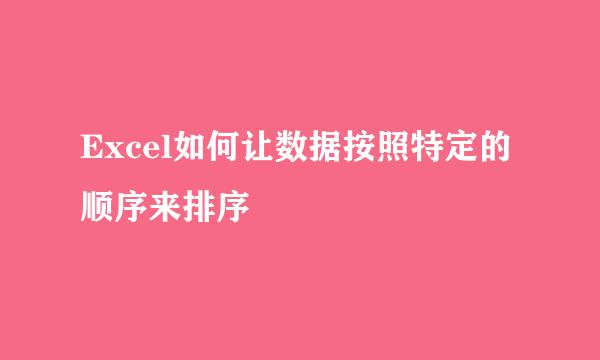 Excel如何让数据按照特定的顺序来排序